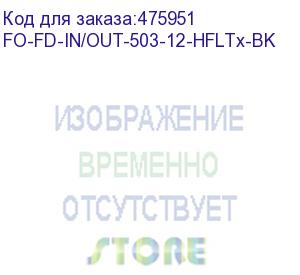 Код для заказа:475951
FO-FD-IN/OUT-503-12-HFLTx-BK

ИЗОБРАЖЕНИЕ
ВРЕМЕННО
ОТСУТСТВУЕТ
STORE